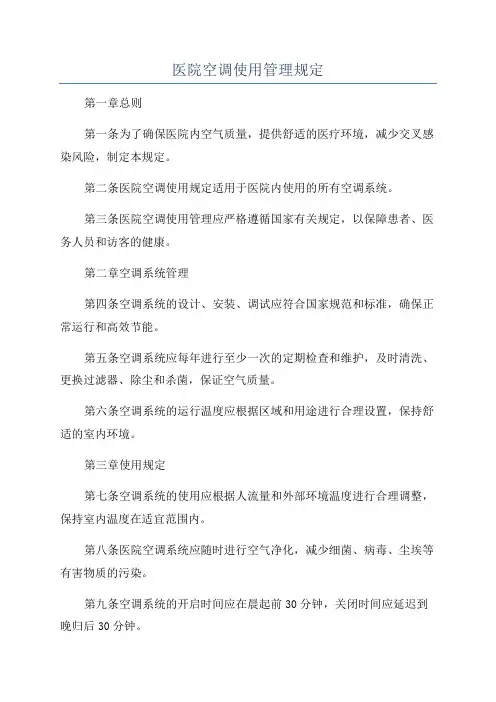 医院空调使用管理规定

第一章总则

第一条为了确保医院内空气质量，提供舒适的医疗环境，减少交叉感染风险，制定本规定。

第二条医院空调使用规定适用于医院内使用的所有空调系统。

第三条医院空调使用管理应严格遵循国家有关规定，以保障患者、医务人员和访客的健康。

第二章空调系统管理

第四条空调系统的设计、安装、调试应符合国家规范和标准，确保正常运行和高效节能。

第五条空调系统应每年进行至少一次的定期检查和维护，及时清洗、更换过滤器、除尘和杀菌，保证空气质量。

第六条空调系统的运行温度应根据区域和用途进行合理设置，保持舒适的室内环境。

第三章使用规定

第七条空调系统的使用应根据人流量和外部环境温度进行合理调整，保持室内温度在适宜范围内。

第八条医院空调系统应随时进行空气净化，减少细菌、病毒、尘埃等有害物质的污染。

第九条空调系统的开启时间应在晨起前 30 分钟，关闭时间应延迟到晚归后 30 分钟。